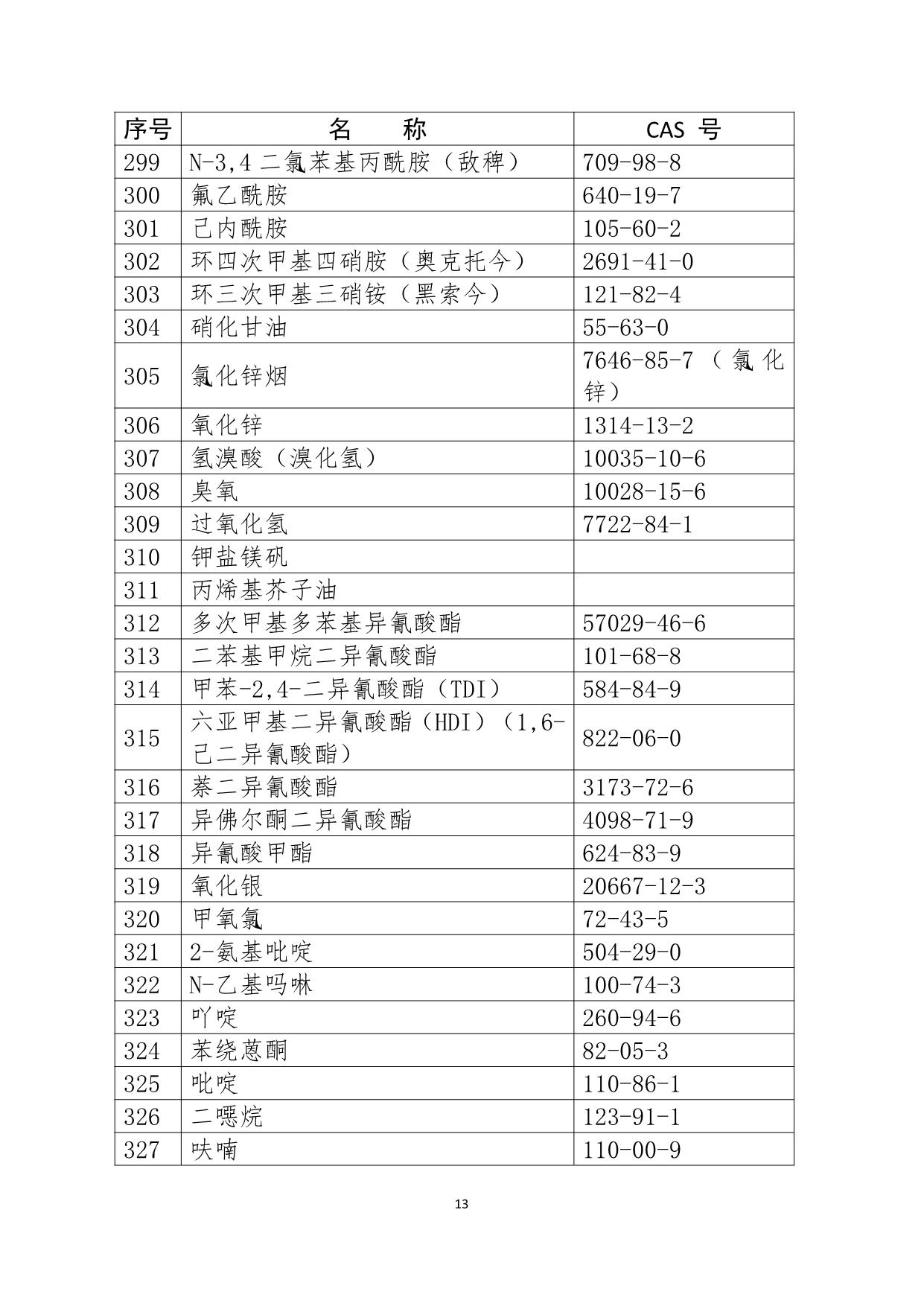 | 序号 | 名　　称 | CAS 号 |
|---|---|---|
| 299 | N-3,4 二氯苯基丙酰胺（敌稗） | 709-98-8 |
| 300 | 氟乙酰胺 | 640-19-7 |
| 301 | 己内酰胺 | 105-60-2 |
| 302 | 环四次甲基四硝胺（奥克托今） | 2691-41-0 |
| 303 | 环三次甲基三硝铵（黑索今） | 121-82-4 |
| 304 | 硝化甘油 | 55-63-0 |
| 305 | 氯化锌烟 | 7646-85-7（氯化锌） |
| 306 | 氧化锌 | 1314-13-2 |
| 307 | 氢溴酸（溴化氢） | 10035-10-6 |
| 308 | 臭氧 | 10028-15-6 |
| 309 | 过氧化氢 | 7722-84-1 |
| 310 | 钾盐镁矾 | |
| 311 | 丙烯基芥子油 | |
| 312 | 多次甲基多苯基异氰酸酯 | 57029-46-6 |
| 313 | 二苯基甲烷二异氰酸酯 | 101-68-8 |
| 314 | 甲苯-2,4-二异氰酸酯（TDI） | 584-84-9 |
| 315 | 六亚甲基二异氰酸酯（HDI）（1,6-己二异氰酸酯） | 822-06-0 |
| 316 | 萘二异氰酸酯 | 3173-72-6 |
| 317 | 异佛尔酮二异氰酸酯 | 4098-71-9 |
| 318 | 异氰酸甲酯 | 624-83-9 |
| 319 | 氧化银 | 20667-12-3 |
| 320 | 甲氧氯 | 72-43-5 |
| 321 | 2-氨基吡啶 | 504-29-0 |
| 322 | N-乙基吗啉 | 100-74-3 |
| 323 | 吖啶 | 260-94-6 |
| 324 | 苯绕蒽酮 | 82-05-3 |
| 325 | 吡啶 | 110-86-1 |
| 326 | 二噁烷 | 123-91-1 |
| 327 | 呋喃 | 110-00-9 |

13